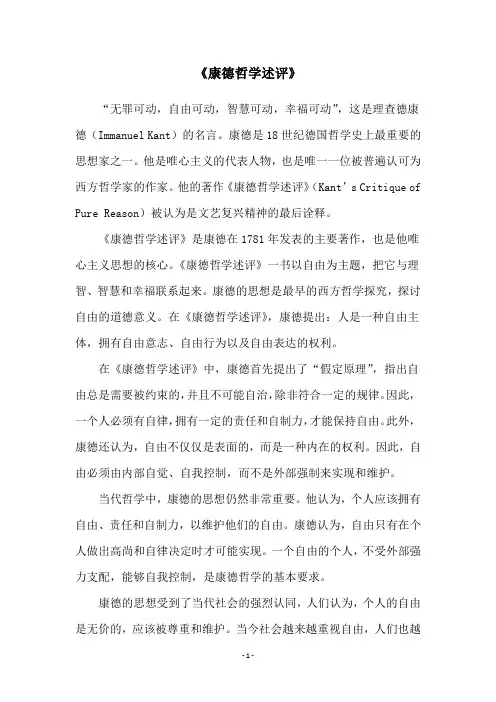 《康德哲学述评》

“无罪可动，自由可动，智慧可动，幸福可动”，这是理查德康德（Immanuel Kant）的名言。康德是18世纪德国哲学史上最重要的思想家之一。他是唯心主义的代表人物，也是唯一一位被普遍认可为西方哲学家的作家。他的著作《康德哲学述评》（Kant's Critique of Pure Reason）被认为是文艺复兴精神的最后诠释。

《康德哲学述评》是康德在1781年发表的主要著作，也是他唯心主义思想的核心。《康德哲学述评》一书以自由为主题，把它与理智、智慧和幸福联系起来。康德的思想是最早的西方哲学探究，探讨自由的道德意义。在《康德哲学述评》，康德提出：人是一种自由主体，拥有自由意志、自由行为以及自由表达的权利。

在《康德哲学述评》中，康德首先提出了“假定原理”，指出自由总是需要被约束的，并且不可能自治，除非符合一定的规律。因此，一个人必须有自律，拥有一定的责任和自制力，才能保持自由。此外，康德还认为，自由不仅仅是表面的，而是一种内在的权利。因此，自由必须由内部自觉、自我控制，而不是外部强制来实现和维护。

当代哲学中，康德的思想仍然非常重要。他认为，个人应该拥有自由、责任和自制力，以维护他们的自由。康德认为，自由只有在个人做出高尚和自律决定时才可能实现。一个自由的个人，不受外部强力支配，能够自我控制，是康德哲学的基本要求。

康德的思想受到了当代社会的强烈认同，人们认为，个人的自由是无价的，应该被尊重和维护。当今社会越来越重视自由，人们也越

-1-